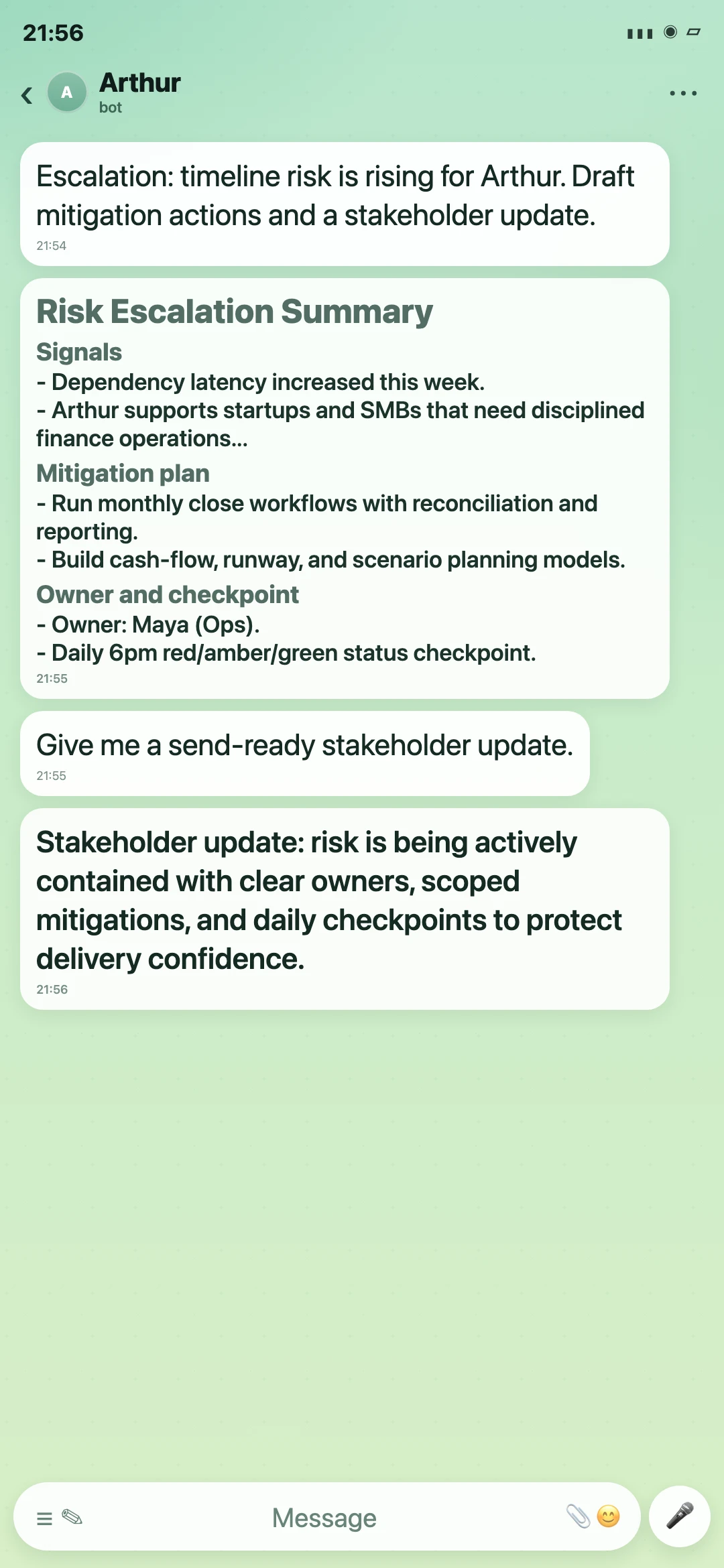 21:56

A Arthur
bot

Escalation: timeline risk is rising for Arthur. Draft mitigation actions and a stakeholder update.
21:54

Risk Escalation Summary
Signals
- Dependency latency increased this week.
- Arthur supports startups and SMBs that need disciplined finance operations...
Mitigation plan
- Run monthly close workflows with reconciliation and reporting.
- Build cash-flow, runway, and scenario planning models.
Owner and checkpoint
- Owner: Maya (Ops).
- Daily 6pm red/amber/green status checkpoint.
21:55

Give me a send-ready stakeholder update.
21:55

Stakeholder update: risk is being actively contained with clear owners, scoped mitigations, and daily checkpoints to protect delivery confidence.
21:56

Message